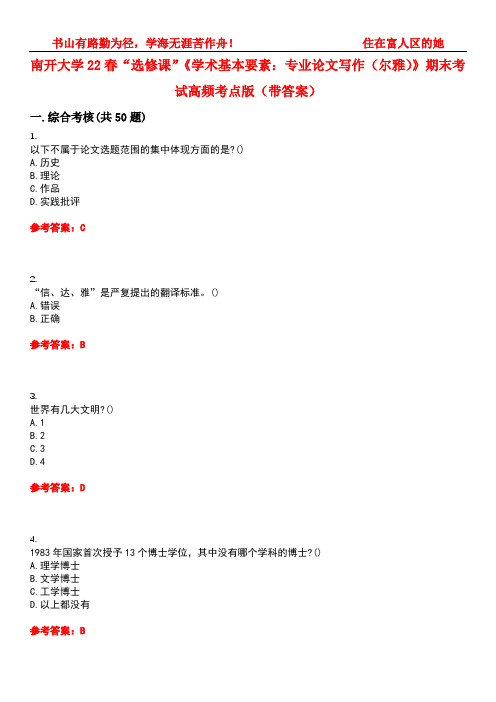 书山有路勤为径，学海无涯苦作舟！ 住在富人区的她

南开大学22春“选修课”《学术基本要素：专业论文写作（尔雅）》期末考试高频考点版（带答案）

一.综合考核(共50题)

1.
以下不属于论文选题范围的集中体现方面的是?()
A.历史
B.理论
C.作品
D.实践批评

参考答案：C

2.
“信、达、雅”是严复提出的翻译标准。()
A.错误
B.正确

参考答案：B

3.
世界有几大文明?()
A.1
B.2
C.3
D.4

参考答案：D

4.
1983年国家首次授予13个博士学位，其中没有哪个学科的博士?()
A.理学博士
B.文学博士
C.工学博士
D.以上都没有

参考答案：B